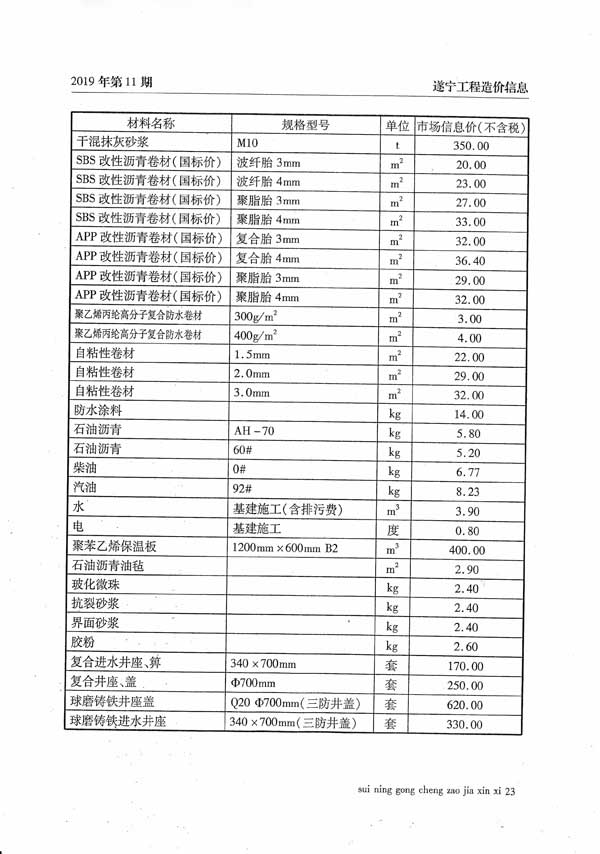 2019 年第 11 期

遂宁工程造价信息

| 材料名称 | 规格型号 | 单位 | 市场信息价(不含税) |
|---|---|---|---|
| 干混抹灰砂浆 | M10 | t | 350.00 |
| SBS 改性沥青卷材(国标价) | 波纤胎 3mm | $m^2$ | 20.00 |
| SBS 改性沥青卷材(国标价) | 波纤胎 4mm | $m^2$ | 23.00 |
| SBS 改性沥青卷材(国标价) | 聚脂胎 3mm | $m^2$ | 27.00 |
| SBS 改性沥青卷材(国标价) | 聚脂胎 4mm | $m^2$ | 33.00 |
| APP 改性沥青卷材(国标价) | 复合胎 3mm | $m^2$ | 32.00 |
| APP 改性沥青卷材(国标价) | 复合胎 4mm | $m^2$ | 36.40 |
| APP 改性沥青卷材(国标价) | 聚脂胎 3mm | $m^2$ | 29.00 |
| APP 改性沥青卷材(国标价) | 聚脂胎 4mm | $m^2$ | 32.00 |
| 聚乙烯丙纶高分子复合防水卷材 | $300g/m^2$ | $m^2$ | 3.00 |
| 聚乙烯丙纶高分子复合防水卷材 | $400g/m^2$ | $m^2$ | 4.00 |
| 自粘性卷材 | 1.5mm | $m^2$ | 22.00 |
| 自粘性卷材 | 2.0mm | $m^2$ | 29.00 |
| 自粘性卷材 | 3.0mm | $m^2$ | 32.00 |
| 防水涂料 | | kg | 14.00 |
| 石油沥青 | AH－70 | kg | 5.80 |
| 石油沥青 | 60# | kg | 5.20 |
| 柴油 | 0# | kg | 6.77 |
| 汽油 | 92# | kg | 8.23 |
| 水 | 基建施工(含排污费) | $m^3$ | 3.90 |
| 电 | 基建施工 | 度 | 0.80 |
| 聚苯乙烯保温板 | 1200mm×600mm B2 | $m^3$ | 400.00 |
| 石油沥青油毡 | | $m^2$ | 2.90 |
| 玻化微珠 | | kg | 2.40 |
| 抗裂砂浆 | | kg | 2.40 |
| 界面砂浆 | | kg | 2.40 |
| 胶粉 | | kg | 2.60 |
| 复合进水井座、箅 | 340×700mm | 套 | 170.00 |
| 复合井座、盖 | Φ700mm | 套 | 250.00 |
| 球磨铸铁井座盖 | Q20 Φ700mm(三防井盖) | 套 | 620.00 |
| 球磨铸铁进水井座 | 340×700mm(三防井盖) | 套 | 330.00 |

sui ning gong cheng zao jia xin xi 23